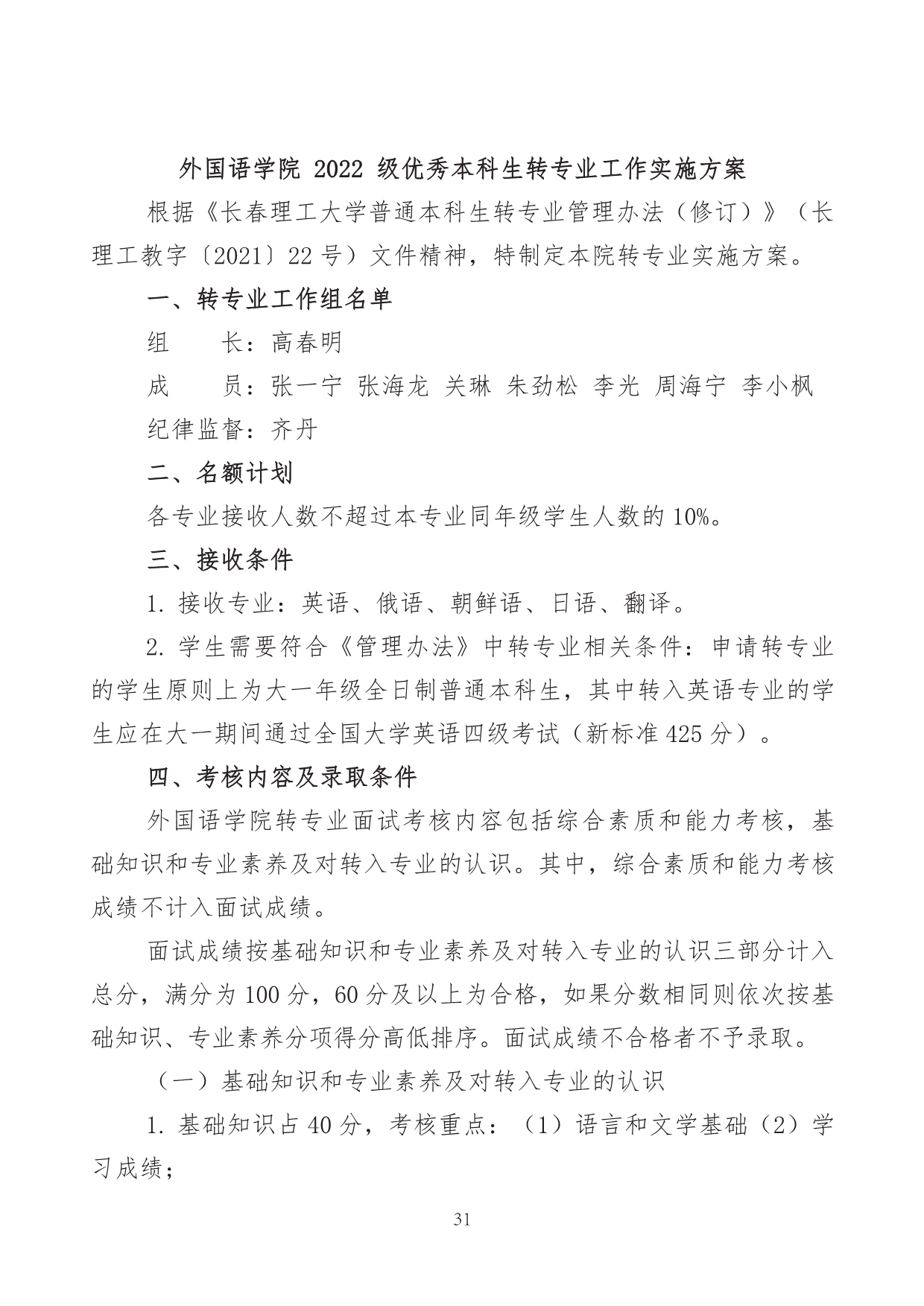 外国语学院 2022 级优秀本科生转专业工作实施方案

根据《长春理工大学普通本科生转专业管理办法（修订）》（长理工教字〔2021〕22 号）文件精神，特制定本院转专业实施方案。

一、转专业工作组名单

组　　长：高春明

成　　员：张一宁 张海龙 关琳 朱劲松 李光 周海宁 李小枫

纪律监督：齐丹

二、名额计划

各专业接收人数不超过本专业同年级学生人数的 10%。

三、接收条件

1. 接收专业：英语、俄语、朝鲜语、日语、翻译。

2. 学生需要符合《管理办法》中转专业相关条件：申请转专业的学生原则上为大一年级全日制普通本科生，其中转入英语专业的学生应在大一期间通过全国大学英语四级考试（新标准 425 分）。

四、考核内容及录取条件

外国语学院转专业面试考核内容包括综合素质和能力考核，基础知识和专业素养及对转入专业的认识。其中，综合素质和能力考核成绩不计入面试成绩。

面试成绩按基础知识和专业素养及对转入专业的认识三部分计入总分，满分为 100 分，60 分及以上为合格，如果分数相同则依次按基础知识、专业素养分项得分高低排序。面试成绩不合格者不予录取。

（一）基础知识和专业素养及对转入专业的认识

1. 基础知识占 40 分，考核重点：（1）语言和文学基础（2）学习成绩；

31